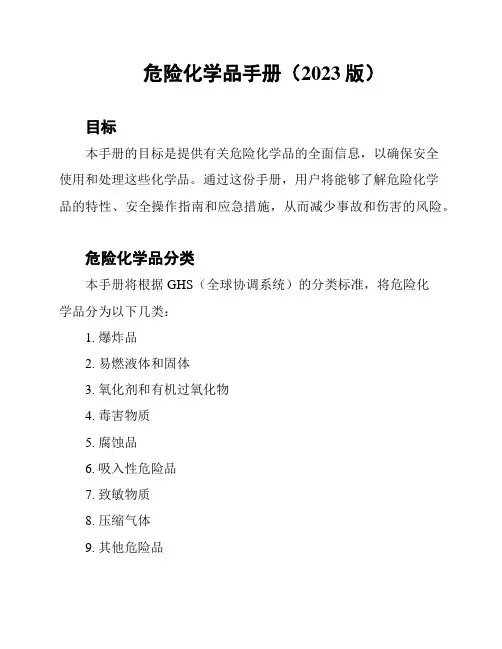 危险化学品手册（2023 版）

目标

本手册的目标是提供有关危险化学品的全面信息，以确保安全使用和处理这些化学品。通过这份手册，用户将能够了解危险化学品的特性、安全操作指南和应急措施，从而减少事故和伤害的风险。

危险化学品分类

本手册将根据 GHS（全球协调系统）的分类标准，将危险化学品分为以下几类：

1. 爆炸品
2. 易燃液体和固体
3. 氧化剂和有机过氧化物
4. 毒害物质
5. 腐蚀品
6. 吸入性危险品
7. 致敏物质
8. 压缩气体
9. 其他危险品